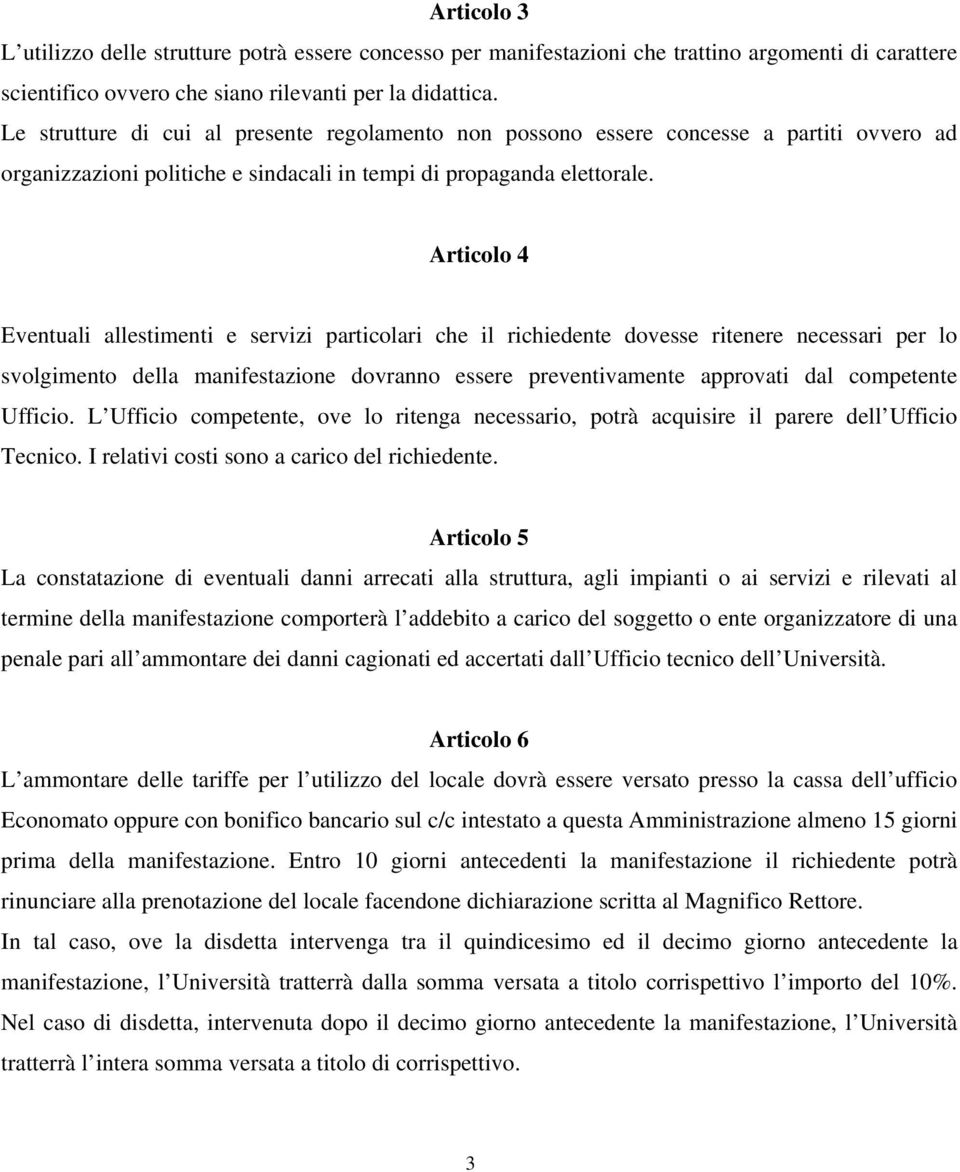 Articolo 3

L utilizzo delle strutture potrà essere concesso per manifestazioni che trattino argomenti di carattere scientifico ovvero che siano rilevanti per la didattica.
Le strutture di cui al presente regolamento non possono essere concesse a partiti ovvero ad organizzazioni politiche e sindacali in tempi di propaganda elettorale.

Articolo 4

Eventuali allestimenti e servizi particolari che il richiedente dovesse ritenere necessari per lo svolgimento della manifestazione dovranno essere preventivamente approvati dal competente Ufficio. L Ufficio competente, ove lo ritenga necessario, potrà acquisire il parere dell Ufficio Tecnico. I relativi costi sono a carico del richiedente.

Articolo 5

La constatazione di eventuali danni arrecati alla struttura, agli impianti o ai servizi e rilevati al termine della manifestazione comporterà l addebito a carico del soggetto o ente organizzatore di una penale pari all ammontare dei danni cagionati ed accertati dall Ufficio tecnico dell Università.

Articolo 6

L ammontare delle tariffe per l utilizzo del locale dovrà essere versato presso la cassa dell ufficio Economato oppure con bonifico bancario sul c/c intestato a questa Amministrazione almeno 15 giorni prima della manifestazione. Entro 10 giorni antecedenti la manifestazione il richiedente potrà rinunciare alla prenotazione del locale facendone dichiarazione scritta al Magnifico Rettore.
In tal caso, ove la disdetta intervenga tra il quindicesimo ed il decimo giorno antecedente la manifestazione, l Università tratterrà dalla somma versata a titolo corrispettivo l importo del 10%. Nel caso di disdetta, intervenuta dopo il decimo giorno antecedente la manifestazione, l Università tratterrà l intera somma versata a titolo di corrispettivo.

3